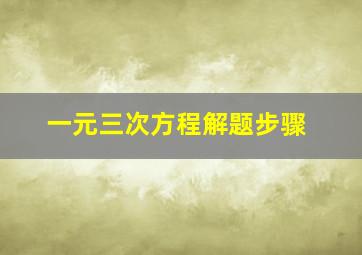 一元三次方程解题步骤